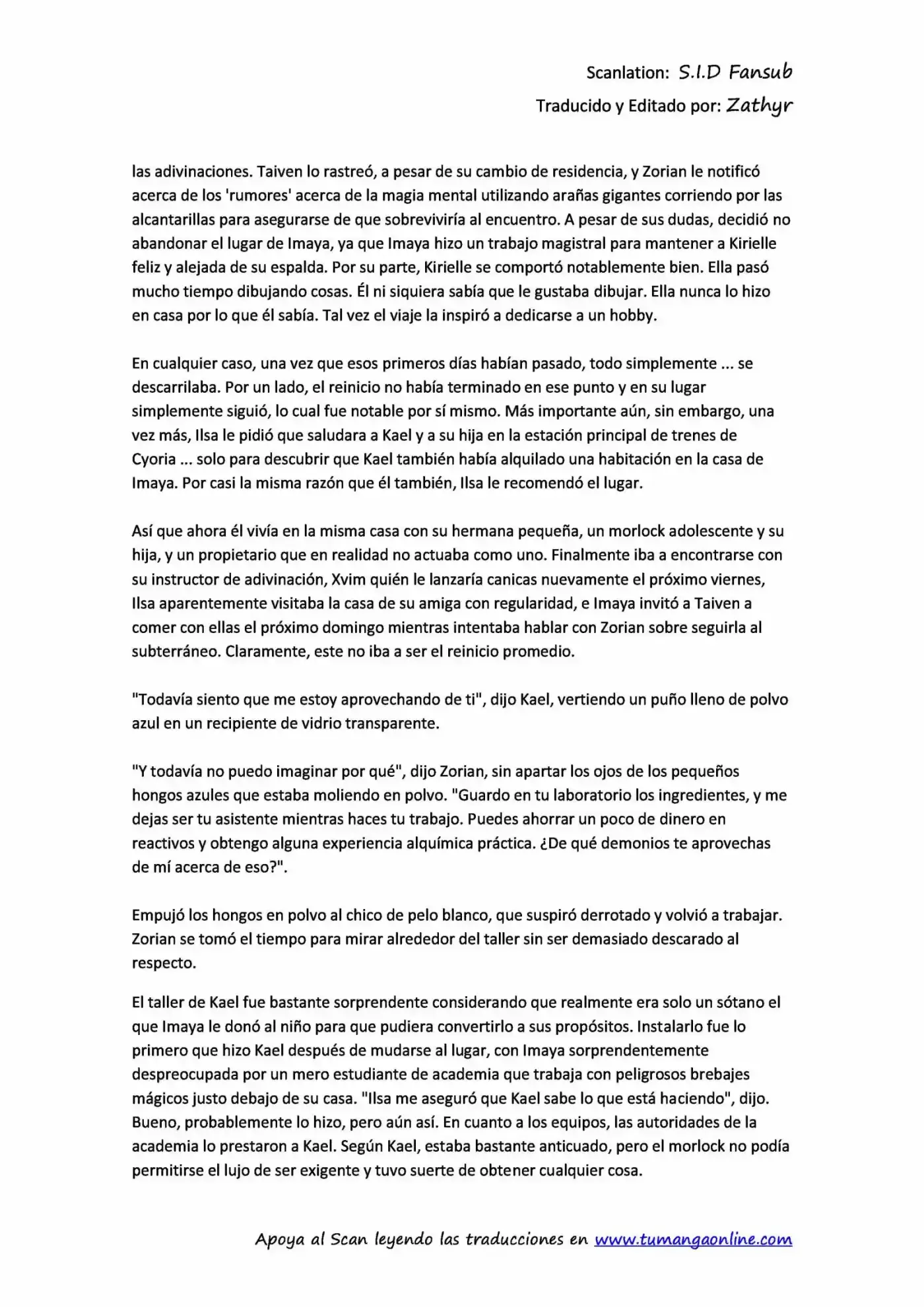 Scanlation: S.I.D Fansub
Traducido y Editado por: Zathyr

las adivinaciones. Taiven lo rastreó, a pesar de su cambio de residencia, y Zorian le notificó acerca de los 'rumores' acerca de la magia mental utilizando arañas gigantes corriendo por las alcantarillas para asegurarse de que sobreviviría al encuentro. A pesar de sus dudas, decidió no abandonar el lugar de Imaya, ya que Imaya hizo un trabajo magistral para mantener a Kirielle feliz y alejada de su espalda. Por su parte, Kirielle se comportó notablemente bien. Ella pasó mucho tiempo dibujando cosas. Él ni siquiera sabía que le gustaba dibujar. Ella nunca lo hizo en casa por lo que él sabía. Tal vez el viaje la inspiró a dedicarse a un hobby.

En cualquier caso, una vez que esos primeros días habían pasado, todo simplemente ... se descarrilaba. Por un lado, el reinicio no había terminado en ese punto y en su lugar simplemente siguió, lo cual fue notable por sí mismo. Más importante aún, sin embargo, una vez más, Ilsa le pidió que saludara a Kael y a su hija en la estación principal de trenes de Cyoria ... solo para descubrir que Kael también había alquilado una habitación en la casa de Imaya. Por casi la misma razón que él también, Ilsa le recomendó el lugar.

Así que ahora él vivía en la misma casa con su hermana pequeña, un morlock adolescente y su hija, y un propietario que en realidad no actuaba como uno. Finalmente iba a encontrarse con su instructor de adivinación, Xvim quién le lanzaría canicas nuevamente el próximo viernes, Ilsa aparentemente visitaba la casa de su amiga con regularidad, e Imaya invitó a Taiven a comer con ellas el próximo domingo mientras intentaba hablar con Zorian sobre seguirla al subterráneo. Claramente, este no iba a ser el reinicio promedio.

"Todavía siento que me estoy aprovechando de ti", dijo Kael, vertiendo un puño lleno de polvo azul en un recipiente de vidrio transparente.

"Y todavía no puedo imaginar por qué", dijo Zorian, sin apartar los ojos de los pequeños hongos azules que estaba moliendo en polvo. "Guardo en tu laboratorio los ingredientes, y me dejas ser tu asistente mientras haces tu trabajo. Puedes ahorrar un poco de dinero en reactivos y obtengo alguna experiencia alquímica práctica. ¿De qué demonios te aprovechas de mí acerca de eso?".

Empujó los hongos en polvo al chico de pelo blanco, que suspiró derrotado y volvió a trabajar. Zorian se tomó el tiempo para mirar alrededor del taller sin ser demasiado descarado al respecto.

El taller de Kael fue bastante sorprendente considerando que realmente era solo un sótano el que Imaya le donó al niño para que pudiera convertirlo a sus propósitos. Instalarlo fue lo primero que hizo Kael después de mudarse al lugar, con Imaya sorprendentemente despreocupada por un mero estudiante de academia que trabaja con peligrosos brebajes mágicos justo debajo de su casa. "Ilsa me aseguró que Kael sabe lo que está haciendo", dijo. Bueno, probablemente lo hizo, pero aún así. En cuanto a los equipos, las autoridades de la academia lo prestaron a Kael. Según Kael, estaba bastante anticuado, pero el morlock no podía permitirse el lujo de ser exigente y tuvo suerte de obtener cualquier cosa.

Apoya al Scan leyendo las traducciones en www.tumangaonline.com